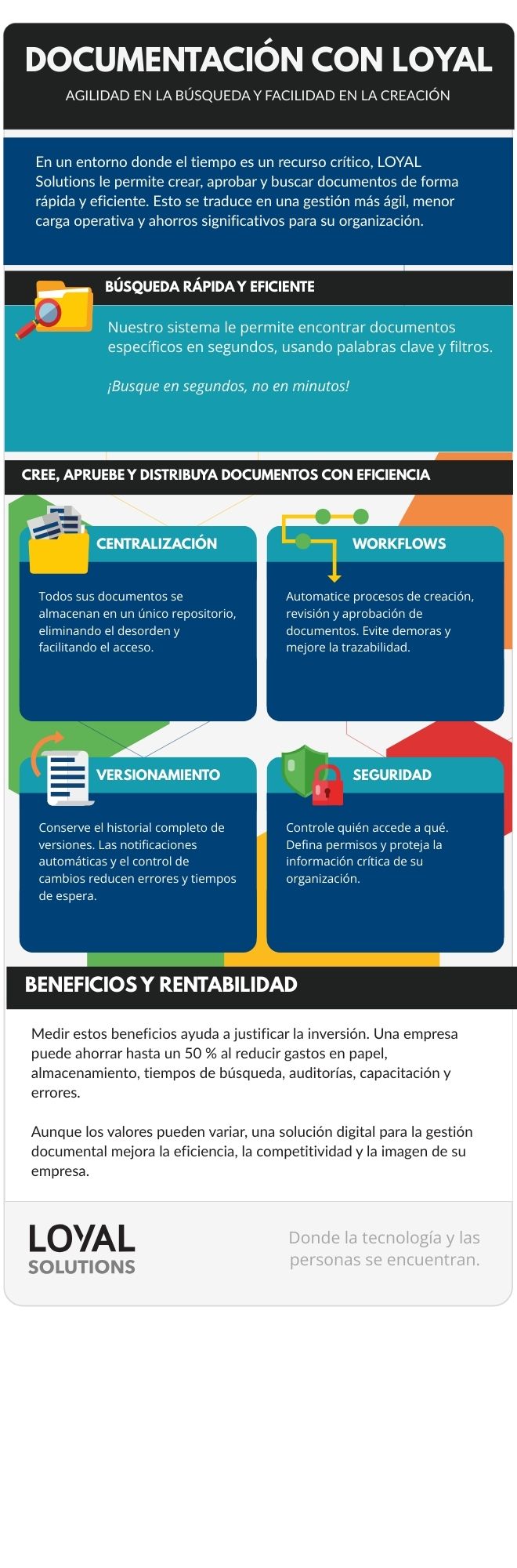 DOCUMENTACIÓN CON LOYAL

AGILIDAD EN LA BÚSQUEDA Y FACILIDAD EN LA CREACIÓN

En un entorno donde el tiempo es un recurso crítico, LOYAL Solutions le permite crear, aprobar y buscar documentos de forma rápida y eficiente. Esto se traduce en una gestión más ágil, menor carga operativa y ahorros significativos para su organización.

BÚSQUEDA RÁPIDA Y EFICIENTE

Nuestro sistema le permite encontrar documentos específicos en segundos, usando palabras clave y filtros.

¡Busque en segundos, no en minutos!

CREE, APRUEBE Y DISTRIBUYA DOCUMENTOS CON EFICIENCIA

CENTRALIZACIÓN

Todos sus documentos se almacenan en un único repositorio, eliminando el desorden y facilitando el acceso.

WORKFLOWS

Automatice procesos de creación, revisión y aprobación de documentos. Evite demoras y mejore la trazabilidad.

VERSIONAMIENTO

Conserve el historial completo de versiones. Las notificaciones automáticas y el control de cambios reducen errores y tiempos de espera.

SEGURIDAD

Controle quién accede a qué. Defina permisos y proteja la información crítica de su organización.

BENEFICIOS Y RENTABILIDAD

Medir estos beneficios ayuda a justificar la inversión. Una empresa puede ahorrar hasta un 50 % al reducir gastos en papel, almacenamiento, tiempos de búsqueda, auditorías, capacitación y errores.

Aunque los valores pueden variar, una solución digital para la gestión documental mejora la eficiencia, la competitividad y la imagen de su empresa.

LOYAL SOLUTIONS

Donde la tecnología y las personas se encuentran.